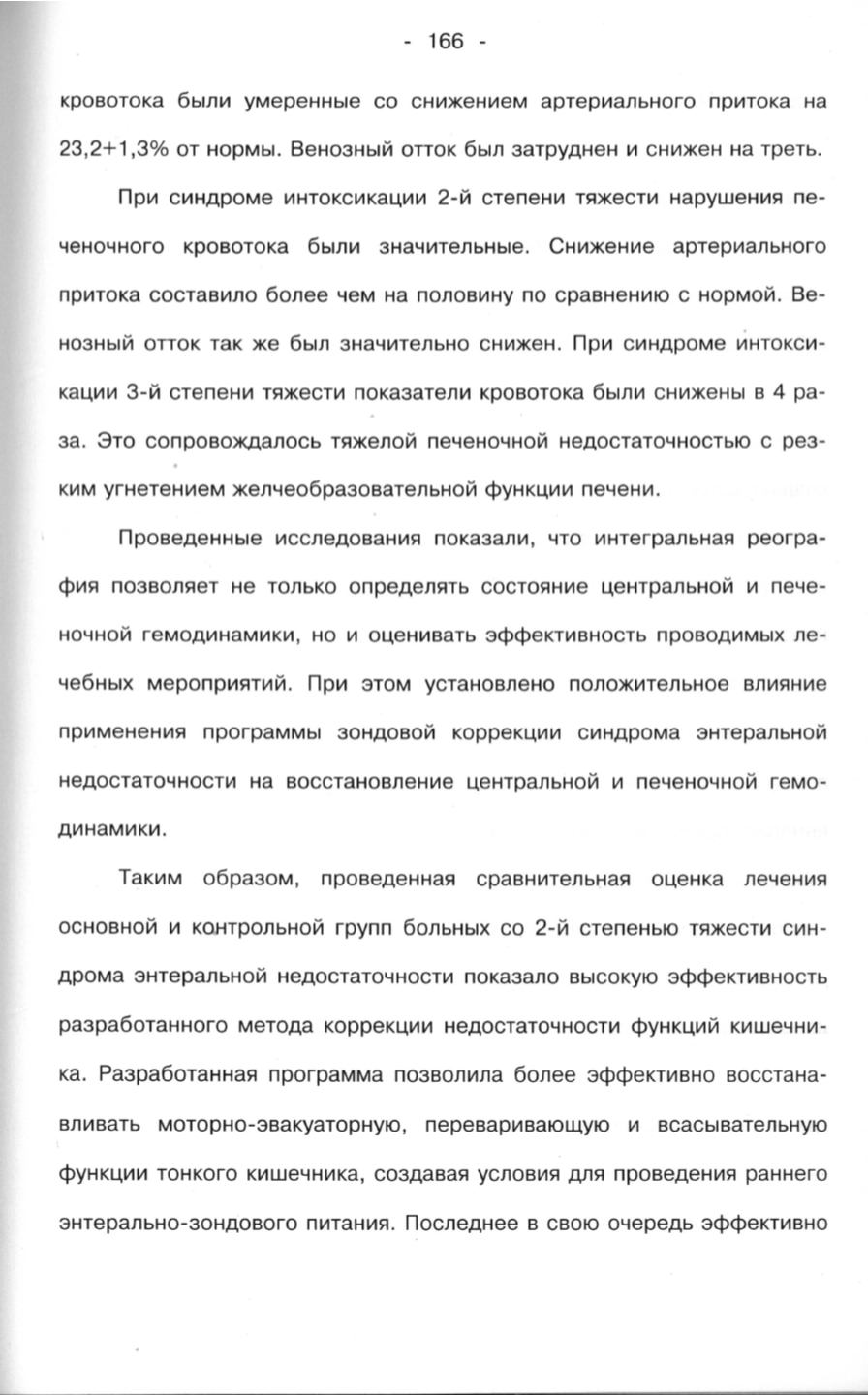 - 166 -

кровотока были умеренные со снижением артериального притока на 23,2+1,3% от нормы. Венозный отток был затруднен и снижен на треть.

При синдроме интоксикации 2-й степени тяжести нарушения печеночного кровотока были значительные. Снижение артериального притока составило более чем на половину по сравнению с нормой. Венозный отток так же был значительно снижен. При синдроме интоксикации 3-й степени тяжести показатели кровотока были снижены в 4 раза. Это сопровождалось тяжелой печеночной недостаточностью с резким угнетением желчеобразовательной функции печени.

Проведенные исследования показали, что интегральная реография позволяет не только определять состояние центральной и печеночной гемодинамики, но и оценивать эффективность проводимых лечебных мероприятий. При этом установлено положительное влияние применения программы зондовой коррекции синдрома энтеральной недостаточности на восстановление центральной и печеночной гемодинамики.

Таким образом, проведенная сравнительная оценка лечения основной и контрольной групп больных со 2-й степенью тяжести синдрома энтеральной недостаточности показало высокую эффективность разработанного метода коррекции недостаточности функций кишечника. Разработанная программа позволила более эффективно восстанавливать моторно-эвакуаторную, переваривающую и всасывательную функции тонкого кишечника, создавая условия для проведения раннего энтерально-зондового питания. Последнее в свою очередь эффективно